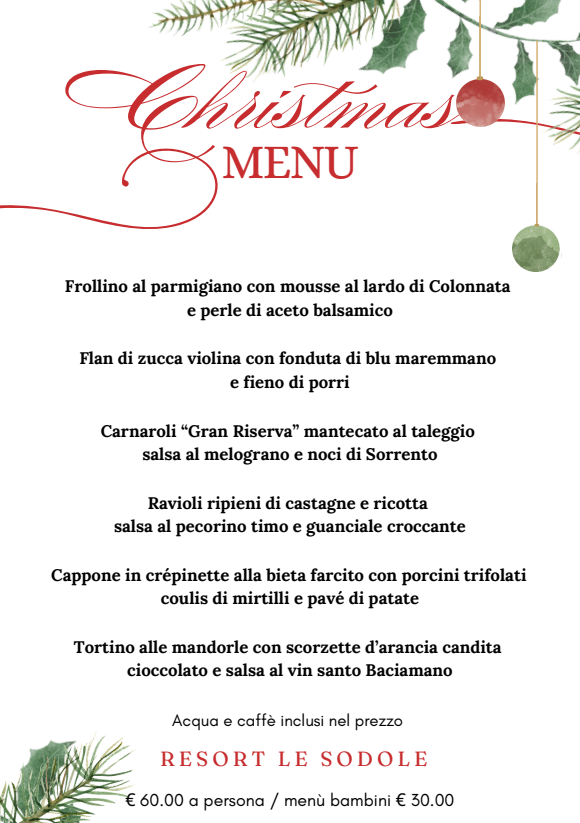 Christmas
MENU

Frollino al parmigiano con mousse al lardo di Colonnata e perle di aceto balsamico

Flan di zucca violina con fonduta di blu maremmano e fieno di porri

Carnaroli “Gran Riserva” mantecato al taleggio salsa al melograno e noci di Sorrento

Ravioli ripieni di castagne e ricotta salsa al pecorino timo e guanciale croccante

Cappone in crépinette alla bieta farcito con porcini trifolati coulis di mirtilli e pavé di patate

Tortino alle mandorle con scorzette d’arancia candita cioccolato e salsa al vin santo Baciamano

Acqua e caffè inclusi nel prezzo

RESORT LE SODOLE

€ 60.00 a persona / menù bambini € 30.00